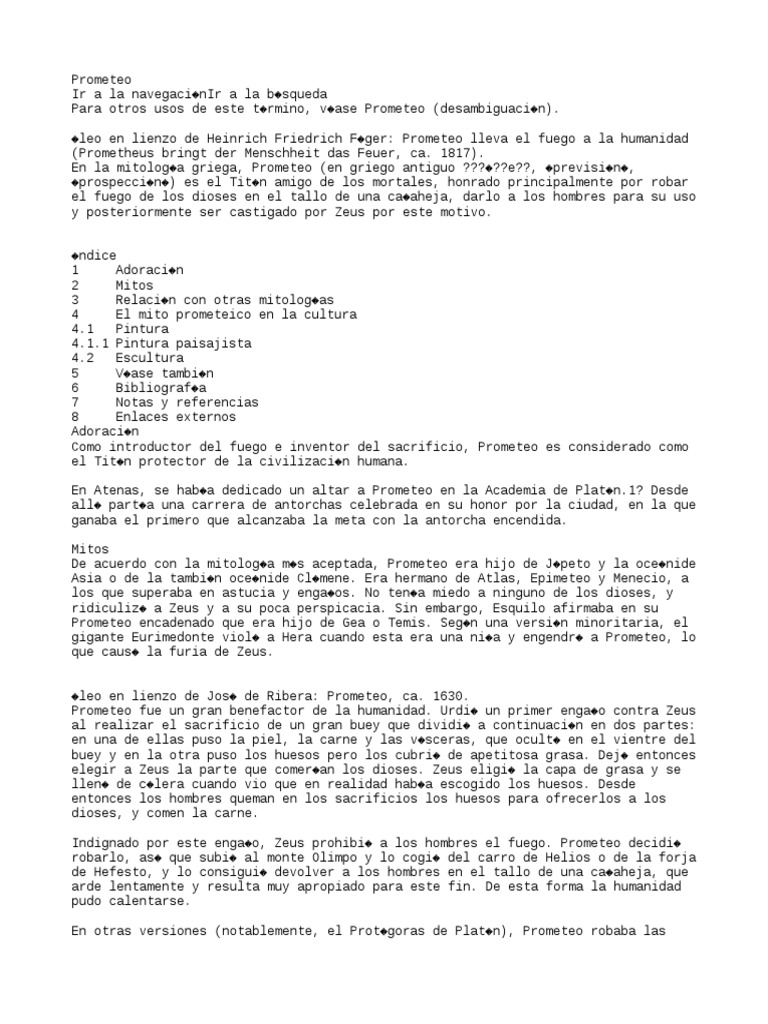 Prometeo
Ir a la navegaci◆nIr a la b◆squeda
Para otros usos de este t◆rmino, v◆ase Prometeo (desambiguaci◆n).

◆leo en lienzo de Heinrich Friedrich F◆ger: Prometeo lleva el fuego a la humanidad (Prometheus bringt der Menschheit das Feuer, ca. 1817).
En la mitolog◆a griega, Prometeo (en griego antiguo ???◆??e??, ◆previsi◆n◆, ◆prospecci◆n◆) es el Tit◆n amigo de los mortales, honrado principalmente por robar el fuego de los dioses en el tallo de una ca◆aheja, darlo a los hombres para su uso y posteriormente ser castigado por Zeus por este motivo.

◆ndice
1 Adoraci◆n
2 Mitos
3 Relaci◆n con otras mitolog◆as
4 El mito prometeico en la cultura
4.1 Pintura
4.1.1 Pintura paisajista
4.2 Escultura
5 V◆ase tambi◆n
6 Bibliograf◆a
7 Notas y referencias
8 Enlaces externos
Adoraci◆n
Como introductor del fuego e inventor del sacrificio, Prometeo es considerado como el Tit◆n protector de la civilizaci◆n humana.

En Atenas, se hab◆a dedicado un altar a Prometeo en la Academia de Plat◆n.1? Desde all◆ part◆a una carrera de antorchas celebrada en su honor por la ciudad, en la que ganaba el primero que alcanzaba la meta con la antorcha encendida.

Mitos
De acuerdo con la mitolog◆a m◆s aceptada, Prometeo era hijo de J◆peto y la oce◆nide Asia o de la tambi◆n oce◆nide Cl◆mene. Era hermano de Atlas, Epimeteo y Menecio, a los que superaba en astucia y enga◆os. No ten◆a miedo a ninguno de los dioses, y ridiculiz◆ a Zeus y a su poca perspicacia. Sin embargo, Esquilo afirmaba en su Prometeo encadenado que era hijo de Gea o Temis. Seg◆n una versi◆n minoritaria, el gigante Eurimedonte viol◆ a Hera cuando esta era una ni◆a y engendr◆ a Prometeo, lo que caus◆ la furia de Zeus.

◆leo en lienzo de Jos◆ de Ribera: Prometeo, ca. 1630.
Prometeo fue un gran benefactor de la humanidad. Urdi◆ un primer enga◆o contra Zeus al realizar el sacrificio de un gran buey que dividi◆ a continuaci◆n en dos partes: en una de ellas puso la piel, la carne y las v◆sceras, que ocult◆ en el vientre del buey y en la otra puso los huesos pero los cubri◆ de apetitosa grasa. Dej◆ entonces elegir a Zeus la parte que comer◆an los dioses. Zeus eligi◆ la capa de grasa y se llen◆ de c◆lera cuando vio que en realidad hab◆a escogido los huesos. Desde entonces los hombres queman en los sacrificios los huesos para ofrecerlos a los dioses, y comen la carne.

Indignado por este enga◆o, Zeus prohibi◆ a los hombres el fuego. Prometeo decidi◆ robarlo, as◆ que subi◆ al monte Olimpo y lo cogi◆ del carro de Helios o de la forja de Hefesto, y lo consigui◆ devolver a los hombres en el tallo de una ca◆aheja, que arde lentamente y resulta muy apropiado para este fin. De esta forma la humanidad pudo calentarse.

En otras versiones (notablemente, el Prot◆goras de Plat◆n), Prometeo robaba las